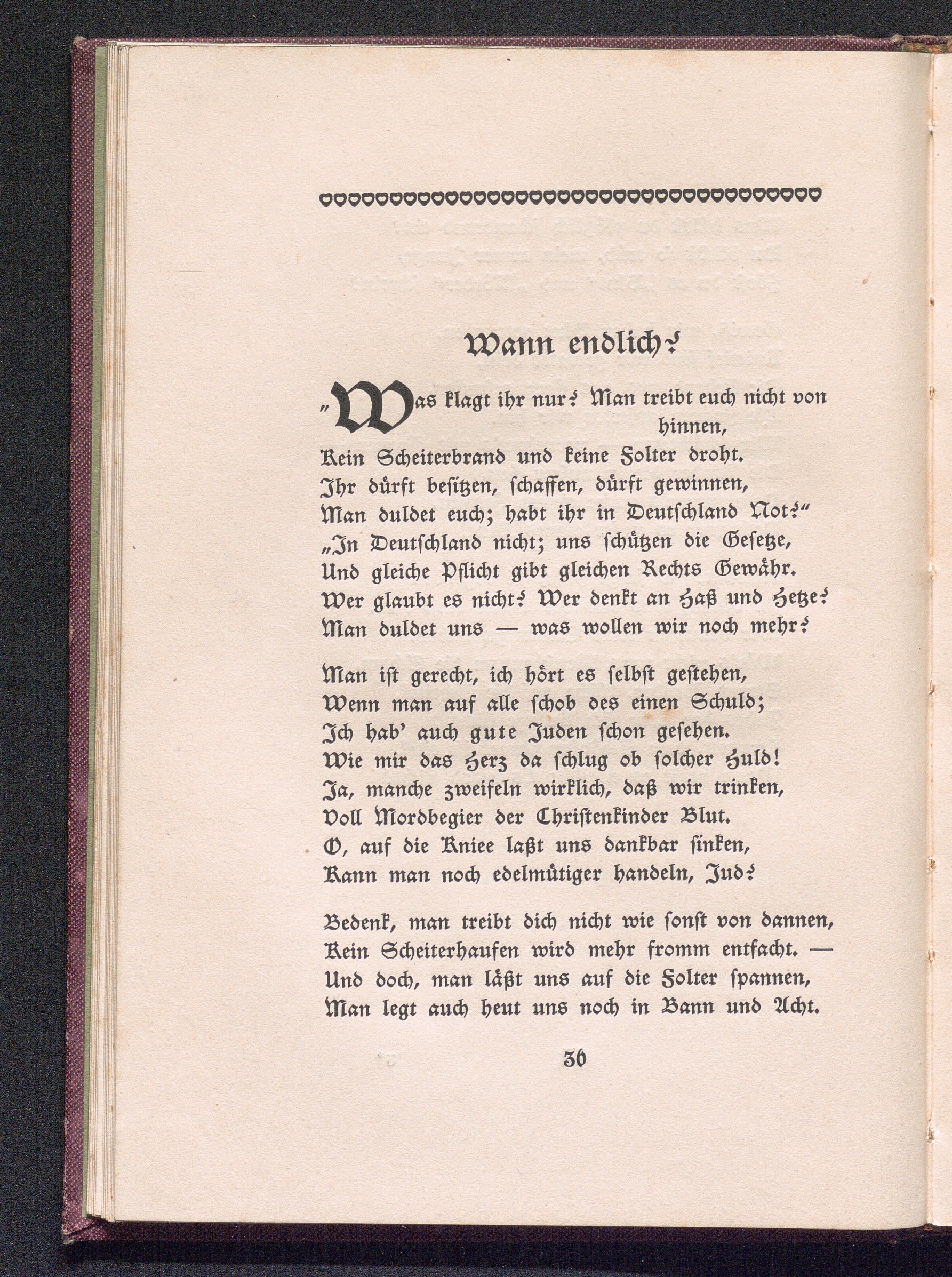 Wann endlich?

„Was klagt ihr nur? Man treibt euch nicht von hinnen,
Kein Scheiterbrand und keine Folter droht.
Ihr dürft besitzen, schaffen, dürft gewinnen,
Man duldet euch; habt ihr in Deutschland Not?“
„In Deutschland nicht; uns schützen die Gesetze,
Und gleiche Pflicht gibt gleichen Rechts Gewähr.
Wer glaubt es nicht? Wer denkt an Haß und Hetze?
Man duldet uns — was wollen wir noch mehr?

Man ist gerecht, ich hört es selbst gestehen,
Wenn man auf alle schob des einen Schuld;
Ich hab' auch gute Juden schon gesehen.
Wie mir das Herz da schlug ob solcher Huld!
Ja, manche zweifeln wirklich, daß wir trinken,
Voll Mordbegier der Christenkinder Blut.
O, auf die Kniee laßt uns dankbar sinken,
Kann man noch edelmütiger handeln, Jud?

Bedenk, man treibt dich nicht wie sonst von dannen,
Kein Scheiterhaufen wird mehr fromm entfacht. —
Und doch, man läßt uns auf die Folter spannen,
Man legt auch heut uns noch in Bann und Acht.

36